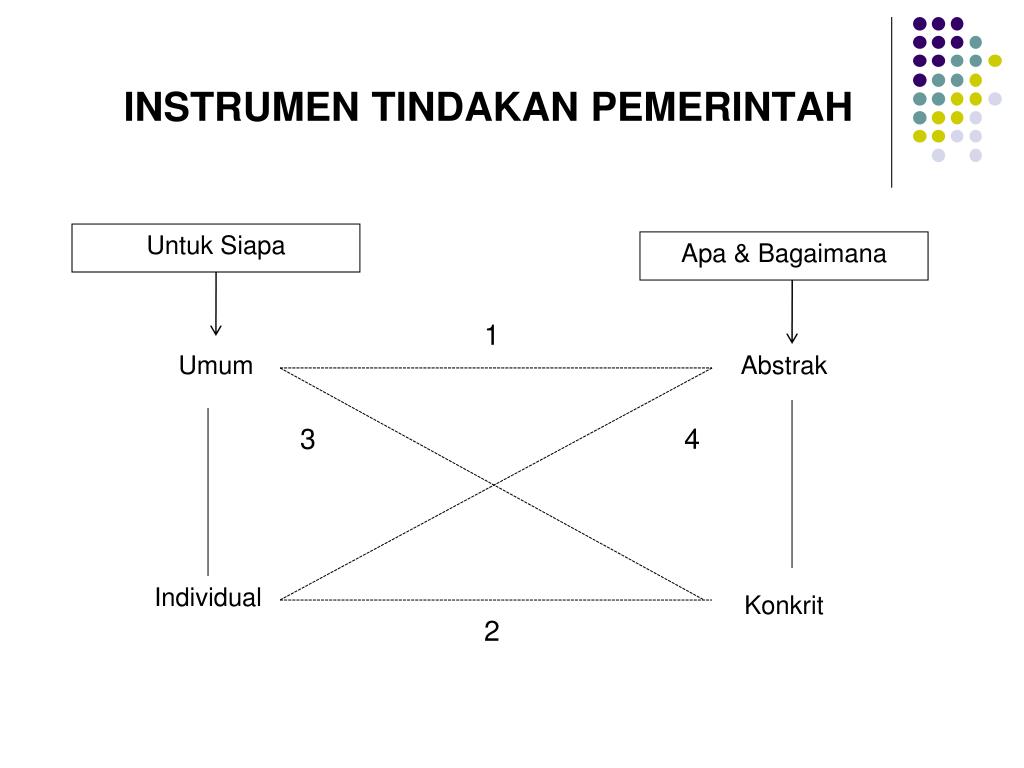 INSTRUMEN TINDAKAN PEMERINTAH

Untuk Siapa

Apa & Bagaimana

1

Umum

Abstrak

3

4

Individual

Konkrit

2